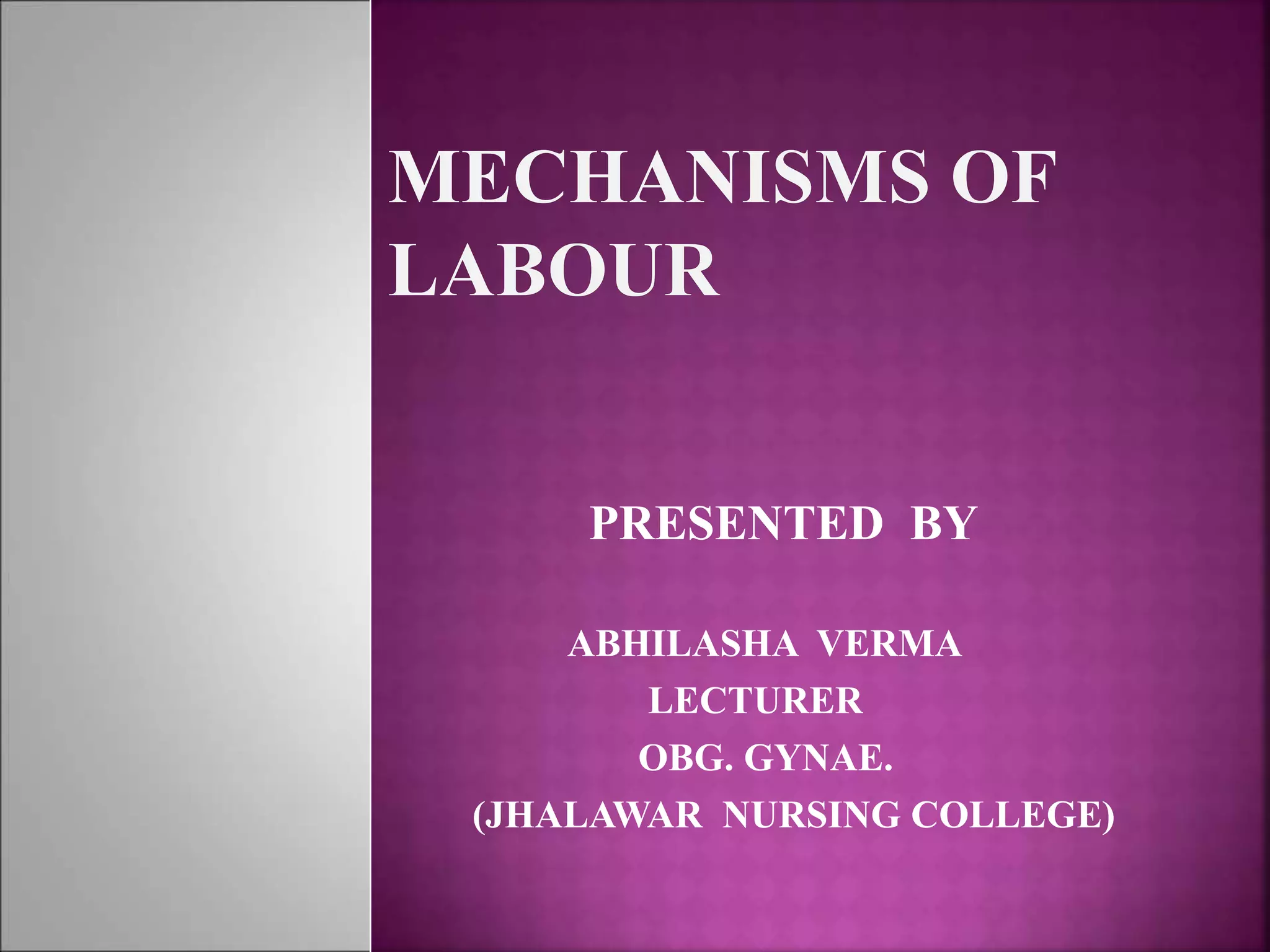 MECHANISMS OF LABOUR

PRESENTED BY

ABHILASHA VERMA
LECTURER
OBG. GYNAE.
(JHALAWAR NURSING COLLEGE)